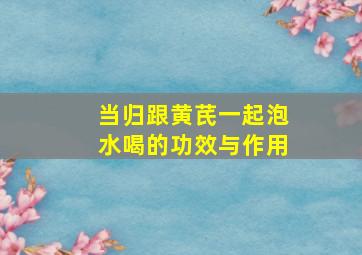 当归跟黄芪一起泡水喝的功效与作用